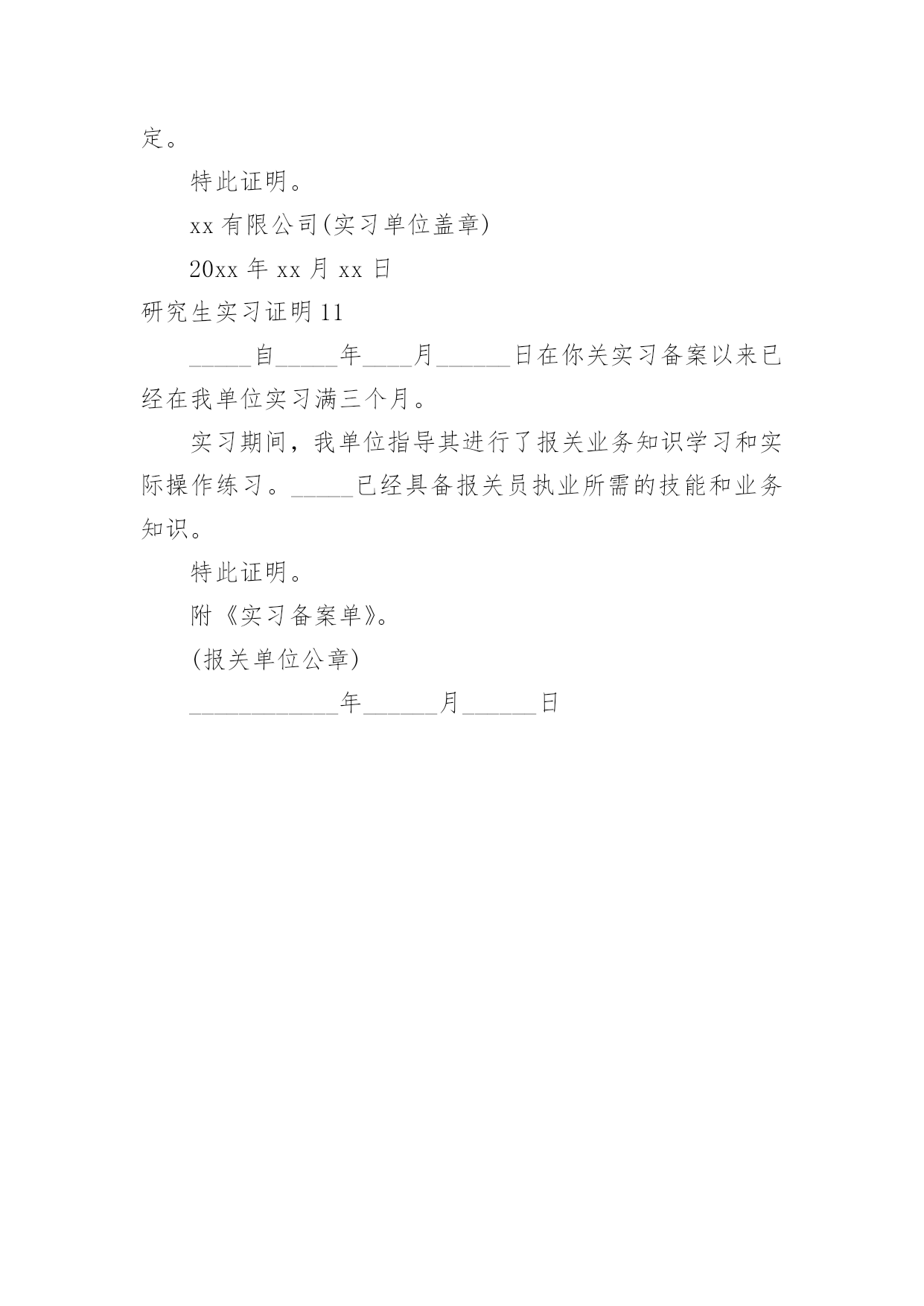 定。

特此证明。

xx 有限公司(实习单位盖章)

20xx 年 xx 月 xx 日

研究生实习证明 11

_____自_____年____月______日在你关实习备案以来已经在我单位实习满三个月。

实习期间，我单位指导其进行了报关业务知识学习和实际操作练习。_____已经具备报关员执业所需的技能和业务知识。

特此证明。

附《实习备案单》。

(报关单位公章)

____________年______月______日